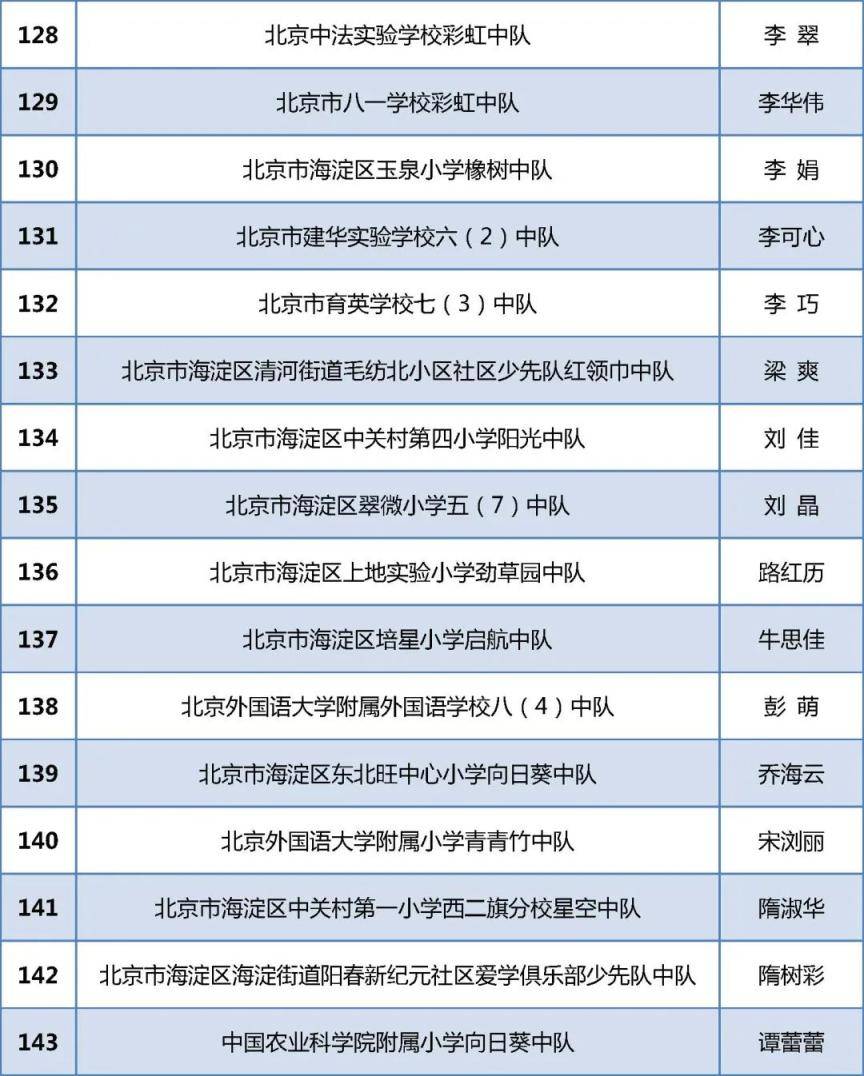 | 128 | 北京中法实验学校彩虹中队 | 李 翠 |
|---|---|---|
| 129 | 北京市八一学校彩虹中队 | 李华伟 |
| 130 | 北京市海淀区玉泉小学橡树中队 | 李 娟 |
| 131 | 北京市建华实验学校六（2）中队 | 李可心 |
| 132 | 北京市育英学校七（3）中队 | 李 巧 |
| 133 | 北京市海淀区清河街道毛纺北小区社区少先队红领巾中队 | 梁 爽 |
| 134 | 北京市海淀区中关村第四小学阳光中队 | 刘 佳 |
| 135 | 北京市海淀区翠微小学五（7）中队 | 刘 晶 |
| 136 | 北京市海淀区上地实验小学劲草园中队 | 路红历 |
| 137 | 北京市海淀区培星小学启航中队 | 牛思佳 |
| 138 | 北京外国语大学附属外国语学校八（4）中队 | 彭 萌 |
| 139 | 北京市海淀区东北旺中心小学向日葵中队 | 乔海云 |
| 140 | 北京外国语大学附属小学青青竹中队 | 宋浏丽 |
| 141 | 北京市海淀区中关村第一小学西二旗分校星空中队 | 隋淑华 |
| 142 | 北京市海淀区海淀街道阳春新纪元社区爱学俱乐部少先队中队 | 隋树彩 |
| 143 | 中国农业科学院附属小学向日葵中队 | 谭蕾蕾 |